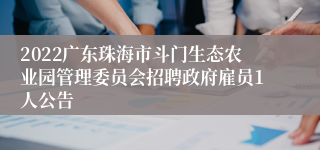 2022广东珠海市斗门生态农业园管理委员会招聘政府雇员1人公告